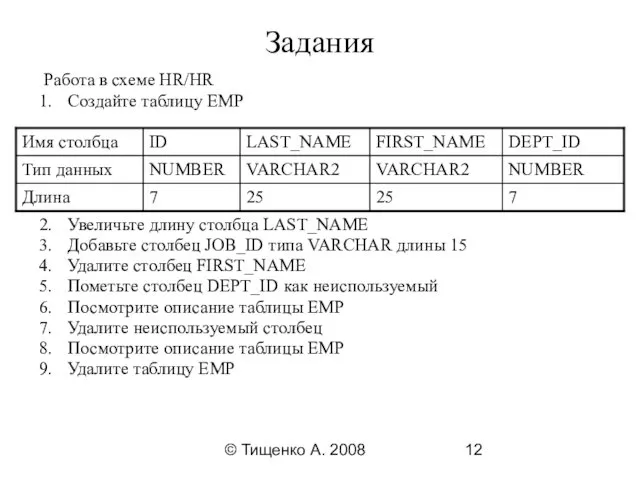 Задания

Работа в схеме HR/HR

1. Создайте таблицу EMP

| Имя столбца | ID | LAST_NAME | FIRST_NAME | DEPT_ID |
|---|---|---|---|---|
| Тип данных | NUMBER | VARCHAR2 | VARCHAR2 | NUMBER |
| Длина | 7 | 25 | 25 | 7 |

2. Увеличьте длину столбца LAST_NAME
3. Добавьте столбец JOB_ID типа VARCHAR длины 15
4. Удалите столбец FIRST_NAME
5. Пометьте столбец DEPT_ID как неиспользуемый
6. Посмотрите описание таблицы EMP
7. Удалите неиспользуемый столбец
8. Посмотрите описание таблицы EMP
9. Удалите таблицу EMP

© Тищенко А. 2008 12